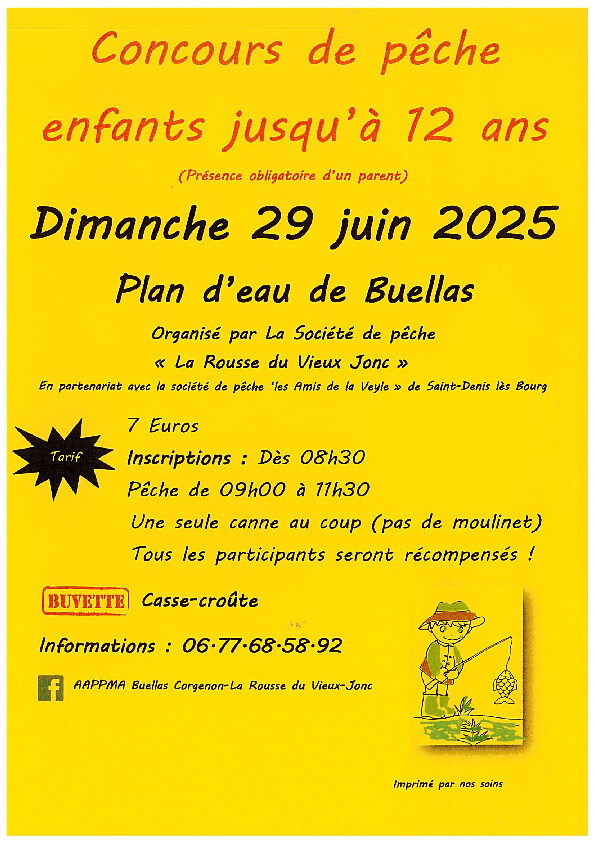 Concours de pêche enfants jusqu'à 12 ans

(Présence obligatoire d'un parent)

Dimanche 29 juin 2025

Plan d'eau de Buellas

Organisé par La Société de pêche « La Rousse du Vieux Jonc »

En partenariat avec la société de pêche 'les Amis de la Veyle » de Saint-Denis lès Bourg

Tarif

7 Euros

Inscriptions : Dès 08h30

Pêche de 09h00 à 11h30

Une seule canne au coup (pas de moulinet)

Tous les participants seront récompensés !

BUVETTE Casse-croûte

Informations : 06·77·68·58·92

f AAPPMA Buellas Corgenon-La Rousse du Vieux-Jonc

Imprimé par nos soins